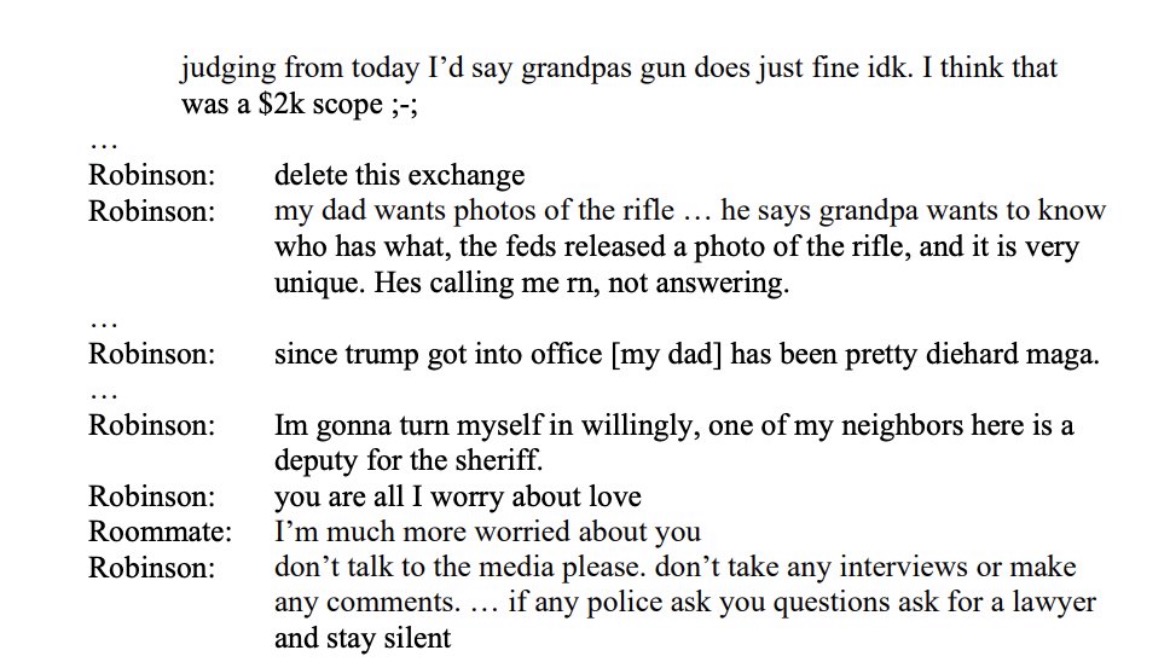 judging from today I'd say grandpas gun does just fine idk. I think that was a \$2k scope ;-;

…

Robinson: delete this exchange

Robinson: my dad wants photos of the rifle … he says grandpa wants to know who has what, the feds released a photo of the rifle, and it is very unique. Hes calling me rn, not answering.

…

Robinson: since trump got into office [my dad] has been pretty diehard maga.

…

Robinson: Im gonna turn myself in willingly, one of my neighbors here is a deputy for the sheriff.

Robinson: you are all I worry about love

Roommate: I'm much more worried about you

Robinson: don't talk to the media please. don't take any interviews or make any comments. … if any police ask you questions ask for a lawyer and stay silent